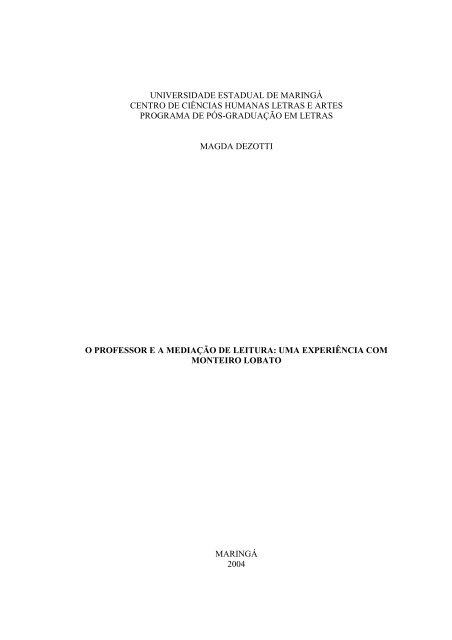 UNIVERSIDADE ESTADUAL DE MARINGÁ
CENTRO DE CIÊNCIAS HUMANAS LETRAS E ARTES
PROGRAMA DE PÓS-GRADUAÇÃO EM LETRAS

MAGDA DEZOTTI

O PROFESSOR E A MEDIAÇÃO DE LEITURA: UMA EXPERIÊNCIA COM MONTEIRO LOBATO

MARINGÁ
2004